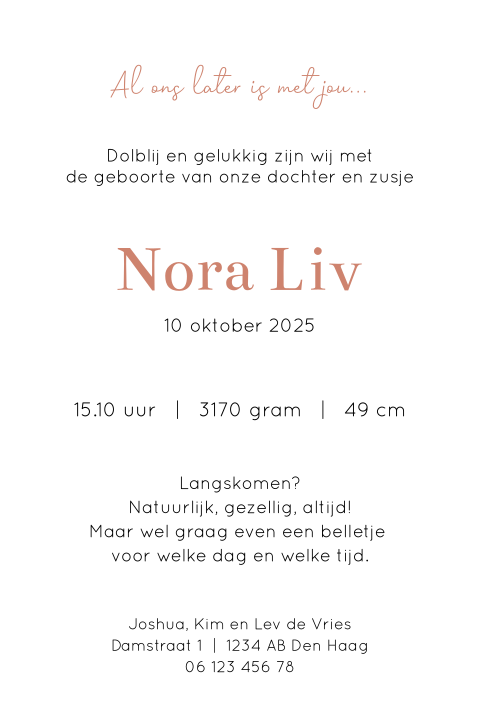 Al ons later is met jou...

Dolblij en gelukkig zijn wij met de geboorte van onze dochter en zusje

Nora Liv

10 oktober 2025

15.10 uur | 3170 gram | 49 cm

Langskomen?
Natuurlijk, gezellig, altijd!
Maar wel graag even een belletje voor welke dag en welke tijd.

Joshua, Kim en Lev de Vries
Damstraat 1 | 1234 AB Den Haag
06 123 456 78